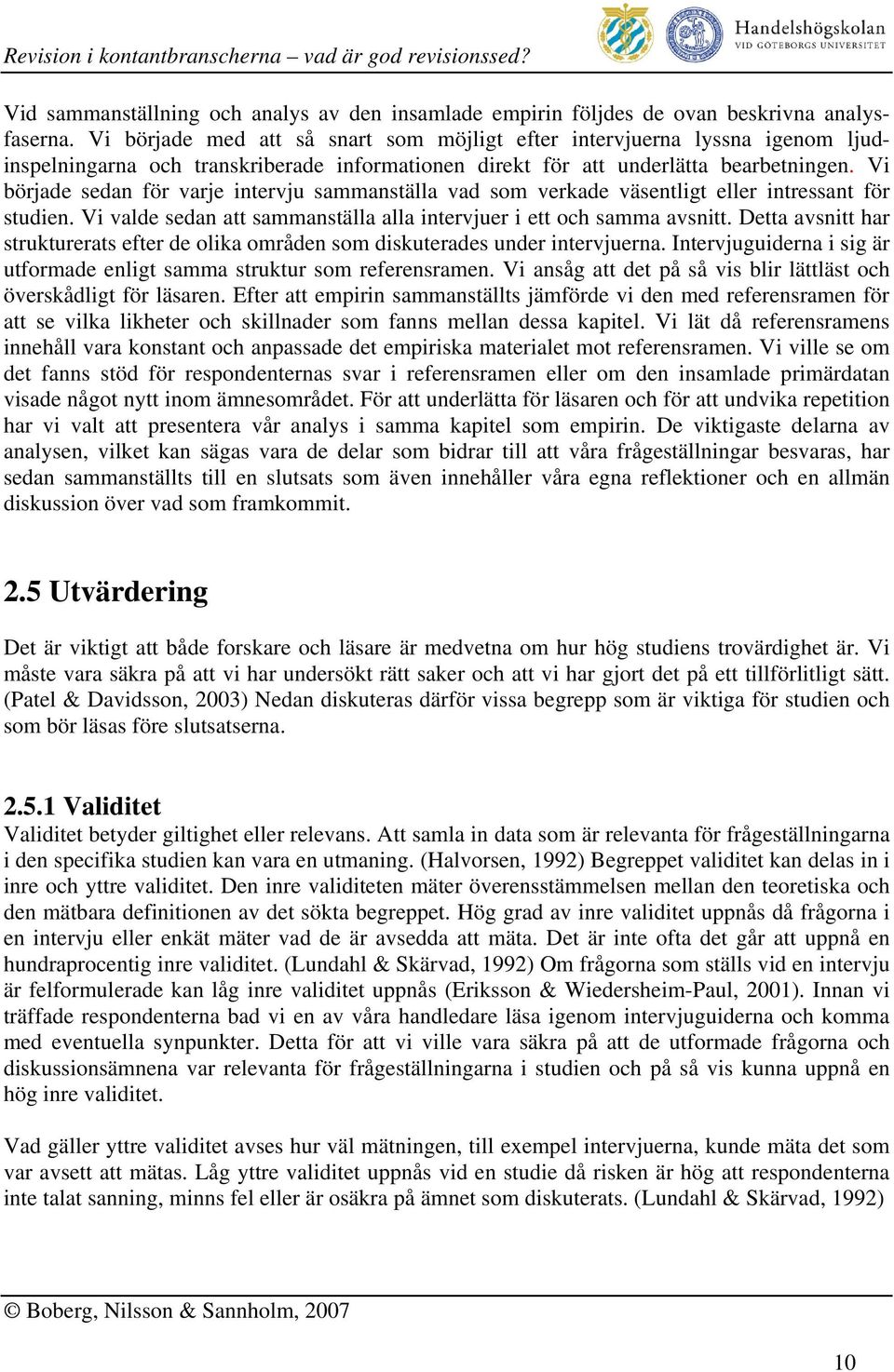 Revision i kontantbranscherna – vad är god revisionssed?

Handelshögskolan
VID GÖTEBORGS UNIVERSITET

Vid sammanställning och analys av den insamlade empirin följdes de ovan beskrivna analysfaserna. Vi började med att så snart som möjligt efter intervjuerna lyssna igenom ljudinspelningarna och transkriberade informationen direkt för att underlätta bearbetningen. Vi började sedan för varje intervju sammanställa vad som verkade väsentligt eller intressant för studien. Vi valde sedan att sammanställa alla intervjuer i ett och samma avsnitt. Detta avsnitt har strukturerats efter de olika områden som diskuterades under intervjuerna. Intervjuguiderna i sig är utformade enligt samma struktur som referensramen. Vi ansåg att det på så vis blir lättläst och överskådligt för läsaren. Efter att empirin sammanställts jämförde vi den med referensramen för att se vilka likheter och skillnader som fanns mellan dessa kapitel. Vi lät då referensramens innehåll vara konstant och anpassade det empiriska materialet mot referensramen. Vi ville se om det fanns stöd för respondenternas svar i referensramen eller om den insamlade primärdatan visade något nytt inom ämnesområdet. För att underlätta för läsaren och för att undvika repetition har vi valt att presentera vår analys i samma kapitel som empirin. De viktigaste delarna av analysen, vilket kan sägas vara de delar som bidrar till att våra frågeställningar besvaras, har sedan sammanställts till en slutsats som även innehåller våra egna reflektioner och en allmän diskussion över vad som framkommit.

2.5 Utvärdering

Det är viktigt att både forskare och läsare är medvetna om hur hög studiens trovärdighet är. Vi måste vara säkra på att vi har undersökt rätt saker och att vi har gjort det på ett tillförlitligt sätt. (Patel & Davidsson, 2003) Nedan diskuteras därför vissa begrepp som är viktiga för studien och som bör läsas före slutsatserna.

2.5.1 Validitet

Validitet betyder giltighet eller relevans. Att samla in data som är relevanta för frågeställningarna i den specifika studien kan vara en utmaning. (Halvorsen, 1992) Begreppet validitet kan delas in i inre och yttre validitet. Den inre validiteten mäter överensstämmelsen mellan den teoretiska och den mätbara definitionen av det sökta begreppet. Hög grad av inre validitet uppnås då frågorna i en intervju eller enkät mäter vad de är avsedda att mäta. Det är inte ofta det går att uppnå en hundraprocentig inre validitet. (Lundahl & Skärvad, 1992) Om frågorna som ställs vid en intervju är felformulerade kan låg inre validitet uppnås (Eriksson & Wiedersheim-Paul, 2001). Innan vi träffade respondenterna bad vi en av våra handledare läsa igenom intervjuguiderna och komma med eventuella synpunkter. Detta för att vi ville vara säkra på att de utformade frågorna och diskussionsämnena var relevanta för frågeställningarna i studien och på så vis kunna uppnå en hög inre validitet.

Vad gäller yttre validitet avses hur väl mätningen, till exempel intervjuerna, kunde mäta det som var avsett att mätas. Låg yttre validitet uppnås vid en studie då risken är hög att respondenterna inte talat sanning, minns fel eller är osäkra på ämnet som diskuterats. (Lundahl & Skärvad, 1992)

© Boberg, Nilsson & Sannholm, 2007

10